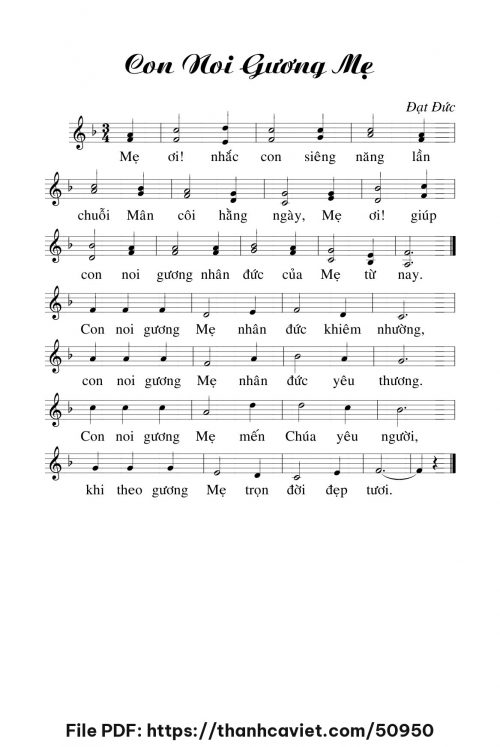 Con Noi Gương Mẹ

Đạt Đức

Mẹ ơi! nhắc con siêng năng lần

chuỗi Mân côi hằng ngày, Mẹ ơi! giúp

con noi gương nhân đức của Mẹ từ nay.

Con noi gương Mẹ nhân đức khiêm nhường,

con noi gương Mẹ nhân đức yêu thương.

Con noi gương Mẹ mến Chúa yêu người,

khi theo gương Mẹ trọn đời đẹp tươi.

File PDF: https://thanhcaviet.com/50950